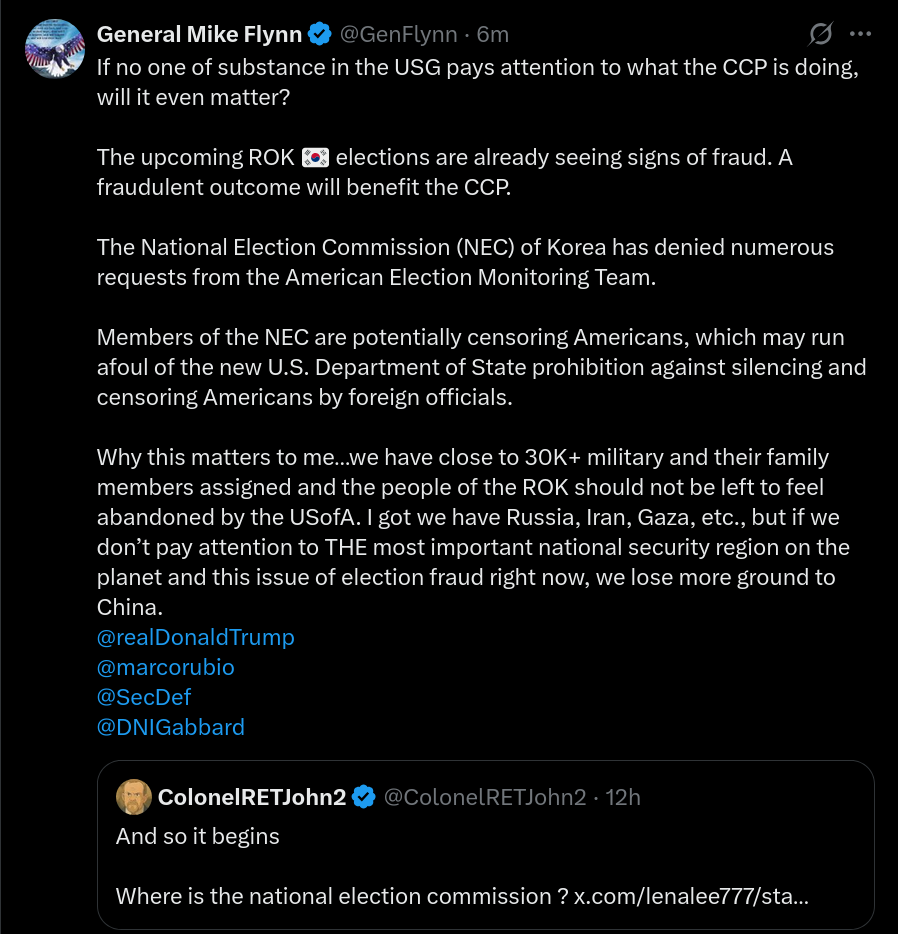 General Mike Flynn @GenFlynn · 6m

If no one of substance in the USG pays attention to what the CCP is doing, will it even matter?

The upcoming ROK 🇰🇷 elections are already seeing signs of fraud. A fraudulent outcome will benefit the CCP.

The National Election Commission (NEC) of Korea has denied numerous requests from the American Election Monitoring Team.

Members of the NEC are potentially censoring Americans, which may run afoul of the new U.S. Department of State prohibition against silencing and censoring Americans by foreign officials.

Why this matters to me...we have close to 30K+ military and their family members assigned and the people of the ROK should not be left to feel abandoned by the USofA. I got we have Russia, Iran, Gaza, etc., but if we don't pay attention to THE most important national security region on the planet and this issue of election fraud right now, we lose more ground to China.
@realDonaldTrump
@marcorubio
@SecDef
@DNIGabbard

ColonelRETJohn2 @ColonelRETJohn2 · 12h
And so it begins

Where is the national election commission ? x.com/lenalee777/sta...